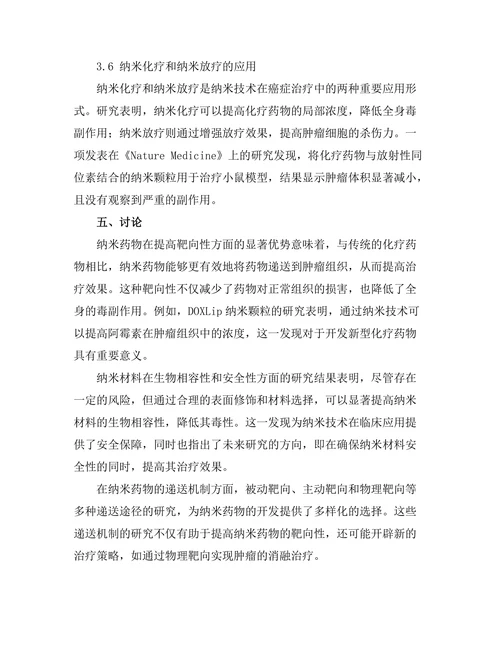 3.6 纳米化疗和纳米放疗的应用

纳米化疗和纳米放疗是纳米技术在癌症治疗中的两种重要应用形式。研究表明，纳米化疗可以提高化疗药物的局部浓度，降低全身毒副作用；纳米放疗则通过增强放疗效果，提高肿瘤细胞的杀伤力。一项发表在《Nature Medicine》上的研究发现，将化疗药物与放射性同位素结合的纳米颗粒用于治疗小鼠模型，结果显示肿瘤体积显著减小，且没有观察到严重的副作用。

五、讨论

纳米药物在提高靶向性方面的显著优势意味着，与传统的化疗药物相比，纳米药物能够更有效地将药物递送到肿瘤组织，从而提高治疗效果。这种靶向性不仅减少了药物对正常组织的损害，也降低了全身的毒副作用。例如，DOXLip 纳米颗粒的研究表明，通过纳米技术可以提高阿霉素在肿瘤组织中的浓度，这一发现对于开发新型化疗药物具有重要意义。

纳米材料在生物相容性和安全性方面的研究结果表明，尽管存在一定的风险，但通过合理的表面修饰和材料选择，可以显著提高纳米材料的生物相容性，降低其毒性。这一发现为纳米技术在临床应用提供了安全保障，同时也指出了未来研究的方向，即在确保纳米材料安全性的同时，提高其治疗效果。

在纳米药物的递送机制方面，被动靶向、主动靶向和物理靶向等多种递送途径的研究，为纳米药物的开发提供了多样化的选择。这些递送机制的研究不仅有助于提高纳米药物的靶向性，还可能开辟新的治疗策略，如通过物理靶向实现肿瘤的消融治疗。